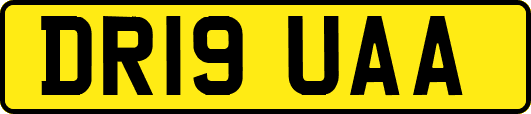 DR19 UAA